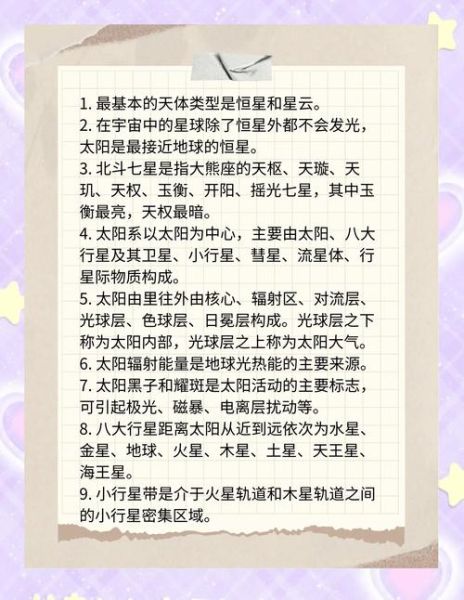 1. 最基本的天体类型是恒星和星云。
2. 在宇宙中的星球除了恒星外都不会发光，太阳是最接近地球的恒星。
3. 北斗七星是指大熊座的天枢、天璇、天玑、天权、玉衡、开阳、摇光七星，其中玉衡最亮，天权最暗。
4. 太阳系以太阳为中心，主要由太阳、八大行星及其卫星、小行星、彗星、流星体、行星际物质构成。
5. 太阳由里往外由核心、辐射区、对流层、光球层、色球层、日冕层构成。光球层之下称为太阳内部，光球层之上称为太阳大气。
6. 太阳辐射能量是地球光热能的主要来源。
7. 太阳黑子和耀斑是太阳活动的主要标志，可引起极光、磁暴、电离层扰动等。
8. 八大行星距离太阳从近到远依次为水星、金星、地球、火星、木星、土星、天王星、海王星。
9. 小行星带是介于火星轨道和木星轨道之间的小行星密集区域。